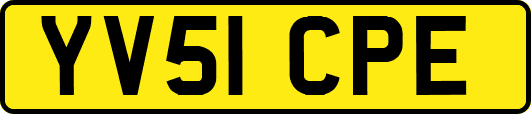 YV51 CPE